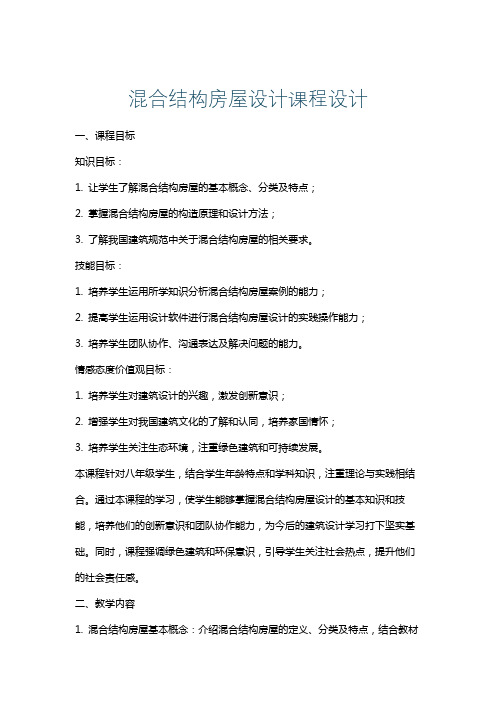 混合结构房屋设计课程设计

一、课程目标

知识目标：

1. 让学生了解混合结构房屋的基本概念、分类及特点；

2. 掌握混合结构房屋的构造原理和设计方法；

3. 了解我国建筑规范中关于混合结构房屋的相关要求。

技能目标：

1. 培养学生运用所学知识分析混合结构房屋案例的能力；

2. 提高学生运用设计软件进行混合结构房屋设计的实践操作能力；

3. 培养学生团队协作、沟通表达及解决问题的能力。

情感态度价值观目标：

1. 培养学生对建筑设计的兴趣，激发创新意识；

2. 增强学生对我国建筑文化的了解和认同，培养家国情怀；

3. 培养学生关注生态环境，注重绿色建筑和可持续发展。

本课程针对八年级学生，结合学生年龄特点和学科知识，注重理论与实践相结合。通过本课程的学习，使学生能够掌握混合结构房屋设计的基本知识和技能，培养他们的创新意识和团队协作能力，为今后的建筑设计学习打下坚实基础。同时，课程强调绿色建筑和环保意识，引导学生关注社会热点，提升他们的社会责任感。

二、教学内容

1. 混合结构房屋基本概念：介绍混合结构房屋的定义、分类及特点，结合教材